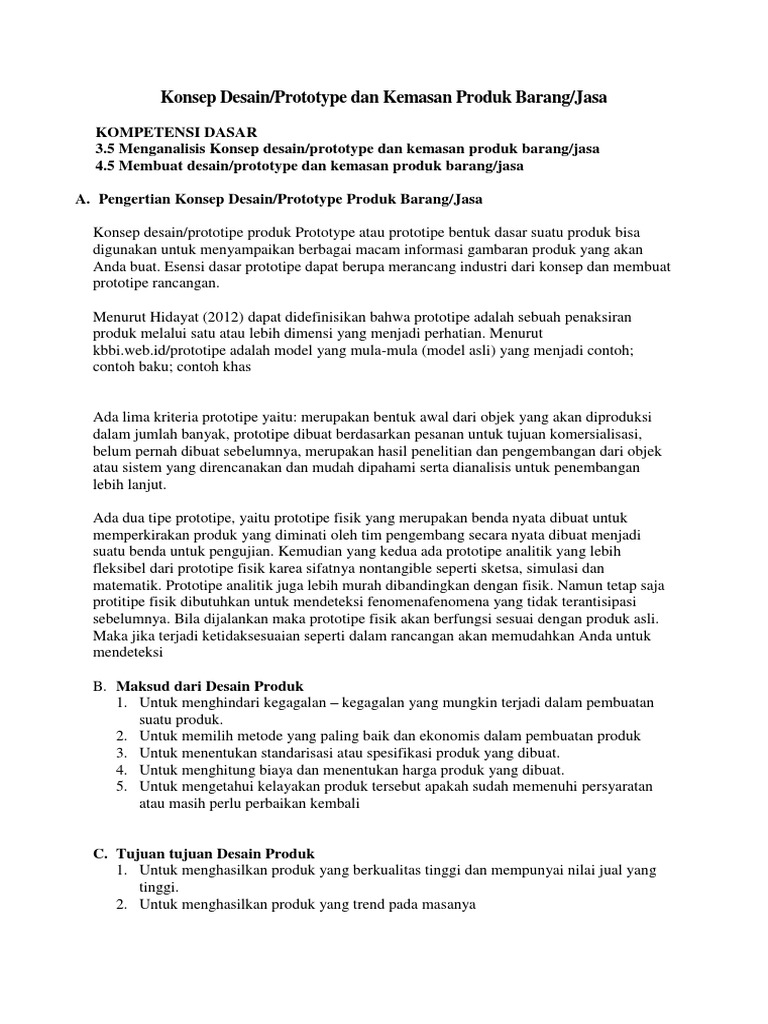 Konsep Desain/Prototype dan Kemasan Produk Barang/Jasa

KOMPETENSI DASAR
3.5 Menganalisis Konsep desain/prototype dan kemasan produk barang/jasa
4.5 Membuat desain/prototype dan kemasan produk barang/jasa

A. Pengertian Konsep Desain/Prototype Produk Barang/Jasa

Konsep desain/prototipe produk Prototype atau prototipe bentuk dasar suatu produk bisa digunakan untuk menyampaikan berbagai macam informasi gambaran produk yang akan Anda buat. Esensi dasar prototipe dapat berupa merancang industri dari konsep dan membuat prototipe rancangan.

Menurut Hidayat (2012) dapat didefinisikan bahwa prototipe adalah sebuah penaksiran produk melalui satu atau lebih dimensi yang menjadi perhatian. Menurut kbbi.web.id/prototipe adalah model yang mula-mula (model asli) yang menjadi contoh; contoh baku; contoh khas

Ada lima kriteria prototipe yaitu: merupakan bentuk awal dari objek yang akan diproduksi dalam jumlah banyak, prototipe dibuat berdasarkan pesanan untuk tujuan komersialisasi, belum pernah dibuat sebelumnya, merupakan hasil penelitian dan pengembangan dari objek atau sistem yang direncanakan dan mudah dipahami serta dianalisis untuk penembangan lebih lanjut.

Ada dua tipe prototipe, yaitu prototipe fisik yang merupakan benda nyata dibuat untuk memperkirakan produk yang diminati oleh tim pengembang secara nyata dibuat menjadi suatu benda untuk pengujian. Kemudian yang kedua ada prototipe analitik yang lebih fleksibel dari prototipe fisik karea sifatnya nontangible seperti sketsa, simulasi dan matematik. Prototipe analitik juga lebih murah dibandingkan dengan fisik. Namun tetap saja protitipe fisik dibutuhkan untuk mendeteksi fenomenafenomena yang tidak terantisipasi sebelumnya. Bila dijalankan maka prototipe fisik akan berfungsi sesuai dengan produk asli. Maka jika terjadi ketidaksesuaian seperti dalam rancangan akan memudahkan Anda untuk mendeteksi

B. Maksud dari Desain Produk
1. Untuk menghindari kegagalan – kegagalan yang mungkin terjadi dalam pembuatan suatu produk.
2. Untuk memilih metode yang paling baik dan ekonomis dalam pembuatan produk
3. Untuk menentukan standarisasi atau spesifikasi produk yang dibuat.
4. Untuk menghitung biaya dan menentukan harga produk yang dibuat.
5. Untuk mengetahui kelayakan produk tersebut apakah sudah memenuhi persyaratan atau masih perlu perbaikan kembali

C. Tujuan tujuan Desain Produk
1. Untuk menghasilkan produk yang berkualitas tinggi dan mempunyai nilai jual yang tinggi.
2. Untuk menghasilkan produk yang trend pada masanya